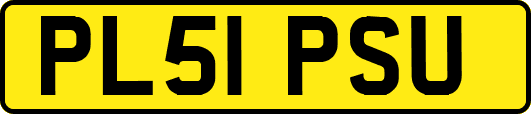 PL51 PSU